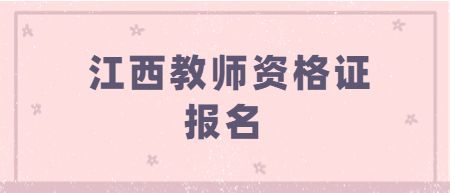 江西教师资格证
报名